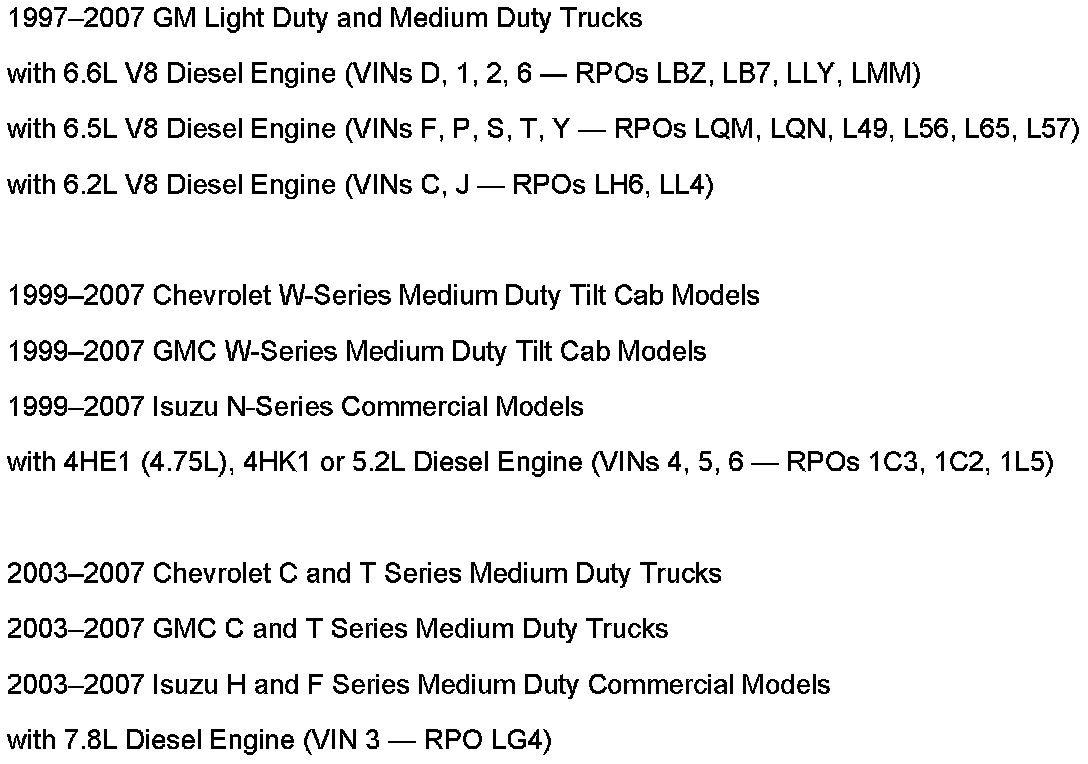 1997–2007 GM Light Duty and Medium Duty Trucks

with 6.6L V8 Diesel Engine (VINs D, 1, 2, 6 — RPOs LBZ, LB7, LLY, LMM)

with 6.5L V8 Diesel Engine (VINs F, P, S, T, Y — RPOs LQM, LQN, L49, L56, L65, L57)

with 6.2L V8 Diesel Engine (VINs C, J — RPOs LH6, LL4)

1999–2007 Chevrolet W-Series Medium Duty Tilt Cab Models

1999–2007 GMC W-Series Medium Duty Tilt Cab Models

1999–2007 Isuzu N-Series Commercial Models

with 4HE1 (4.75L), 4HK1 or 5.2L Diesel Engine (VINs 4, 5, 6 — RPOs 1C3, 1C2, 1L5)

2003–2007 Chevrolet C and T Series Medium Duty Trucks

2003–2007 GMC C and T Series Medium Duty Trucks

2003–2007 Isuzu H and F Series Medium Duty Commercial Models

with 7.8L Diesel Engine (VIN 3 — RPO LG4)